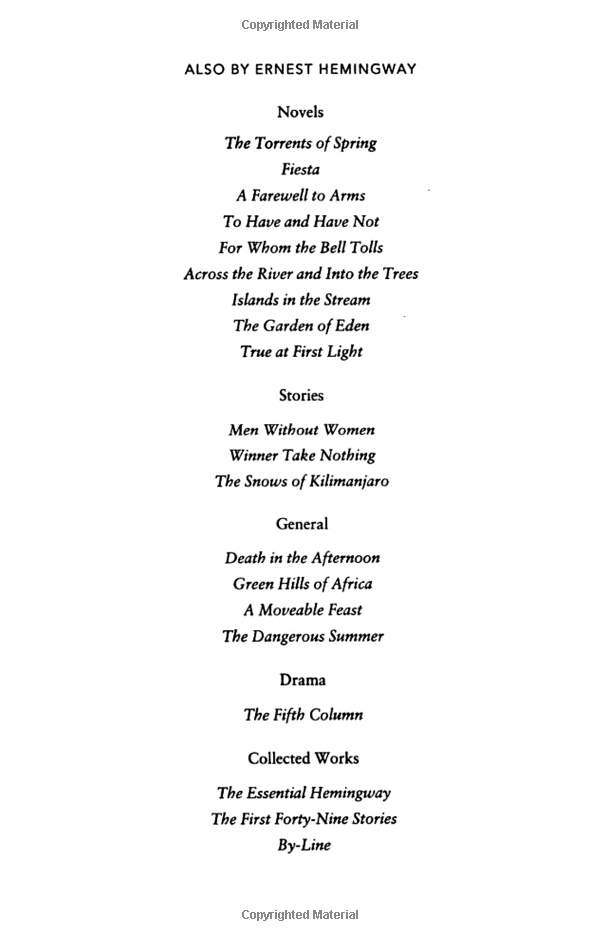 Copyrighted Material

ALSO BY ERNEST HEMINGWAY

Novels

The Torrents of Spring
Fiesta
A Farewell to Arms
To Have and Have Not
For Whom the Bell Tolls
Across the River and Into the Trees
Islands in the Stream
The Garden of Eden
True at First Light

Stories

Men Without Women
Winner Take Nothing
The Snows of Kilimanjaro

General

Death in the Afternoon
Green Hills of Africa
A Moveable Feast
The Dangerous Summer

Drama

The Fifth Column

Collected Works

The Essential Hemingway
The First Forty-Nine Stories
By-Line

Copyrighted Material